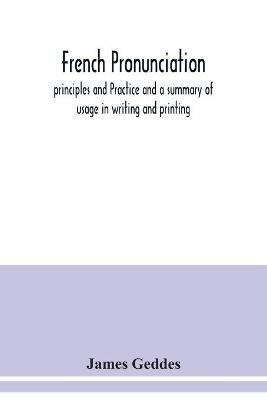 French Pronunciation

principles and Practice and a summary of usage in writing and printing

James Geddes